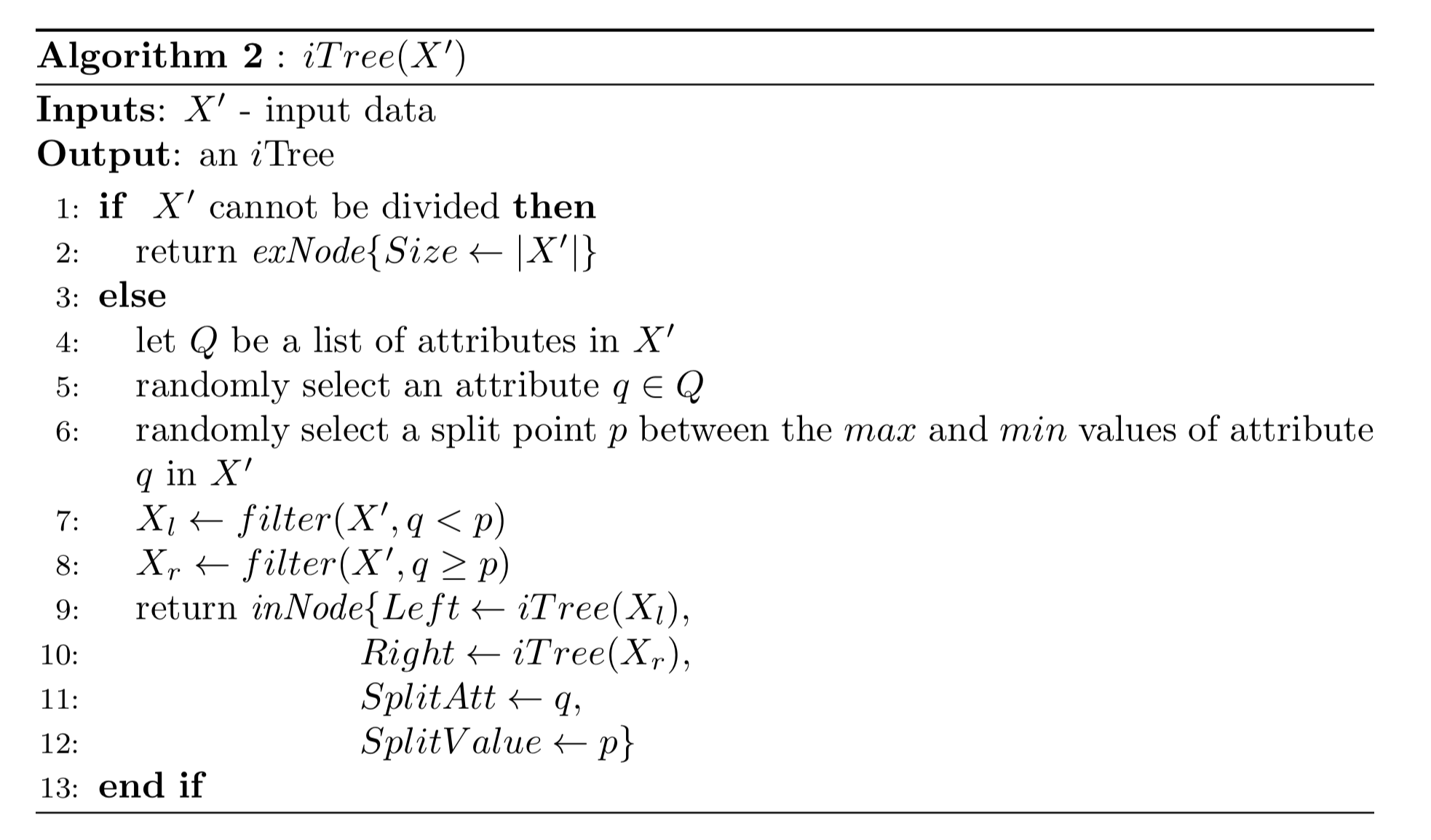 Algorithm 2 : $iTree(X')$

Inputs: $X'$ - input data
Output: an $i$Tree

1: if $X'$ cannot be divided then
2: return $exNode\{Size \leftarrow |X'|\}$
3: else
4: let $Q$ be a list of attributes in $X'$
5: randomly select an attribute $q \in Q$
6: randomly select a split point $p$ between the $max$ and $min$ values of attribute $q$ in $X'$
7: $X_l \leftarrow filter(X', q < p)$
8: $X_r \leftarrow filter(X', q \geq p)$
9: return $inNode\{Left \leftarrow iTree(X_l),$
10: $Right \leftarrow iTree(X_r),$
11: $SplitAtt \leftarrow q,$
12: $SplitValue \leftarrow p\}$
13: end if